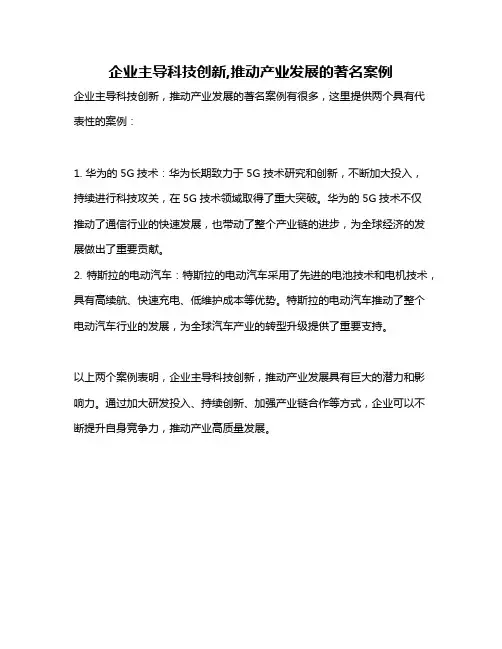 企业主导科技创新,推动产业发展的著名案例

企业主导科技创新，推动产业发展的著名案例有很多，这里提供两个具有代表性的案例：

1. 华为的 5G 技术：华为长期致力于 5G 技术研究和创新，不断加大投入，持续进行科技攻关，在 5G 技术领域取得了重大突破。华为的 5G 技术不仅推动了通信行业的快速发展，也带动了整个产业链的进步，为全球经济的发展做出了重要贡献。
2. 特斯拉的电动汽车：特斯拉的电动汽车采用了先进的电池技术和电机技术，具有高续航、快速充电、低维护成本等优势。特斯拉的电动汽车推动了整个电动汽车行业的发展，为全球汽车产业的转型升级提供了重要支持。

以上两个案例表明，企业主导科技创新，推动产业发展具有巨大的潜力和影响力。通过加大研发投入、持续创新、加强产业链合作等方式，企业可以不断提升自身竞争力，推动产业高质量发展。